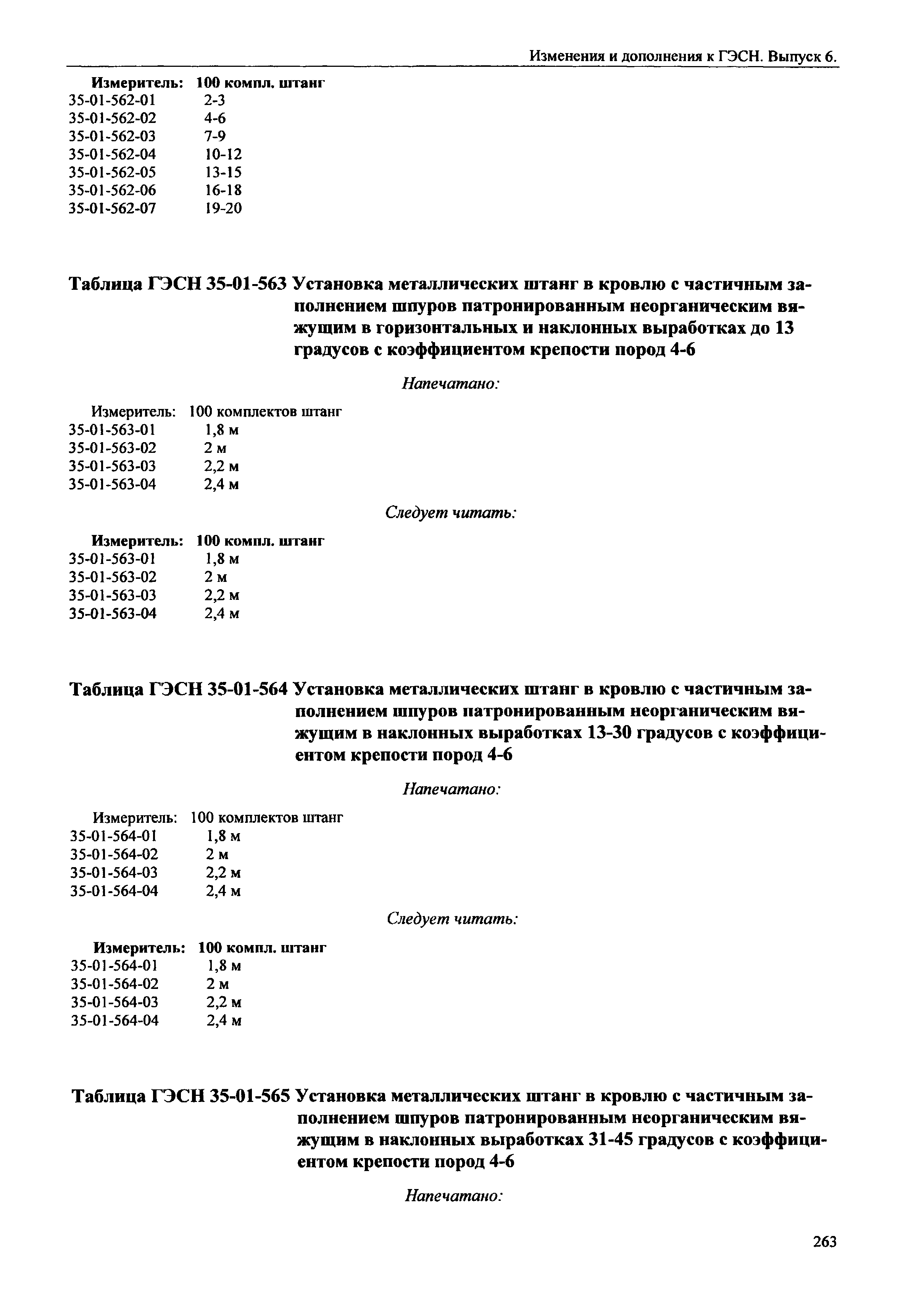 Изменения и дополнения к ГЭСН. Выпуск 6.

Измеритель: 100 компл. штанг
35-01-562-01 2-3
35-01-562-02 4-6
35-01-562-03 7-9
35-01-562-04 10-12
35-01-562-05 13-15
35-01-562-06 16-18
35-01-562-07 19-20

Таблица ГЭСН 35-01-563 Установка металлических штанг в кровлю с частичным заполнением шпуров патронированным неорганическим вяжущим в горизонтальных и наклонных выработках до 13 градусов с коэффициентом крепости пород 4-6

Напечатано:

Измеритель: 100 комплектов штанг
35-01-563-01 1,8 м
35-01-563-02 2 м
35-01-563-03 2,2 м
35-01-563-04 2,4 м

Следует читать:

Измеритель: 100 компл. штанг
35-01-563-01 1,8 м
35-01-563-02 2 м
35-01-563-03 2,2 м
35-01-563-04 2,4 м

Таблица ГЭСН 35-01-564 Установка металлических штанг в кровлю с частичным заполнением шпуров патронированным неорганическим вяжущим в наклонных выработках 13-30 градусов с коэффициентом крепости пород 4-6

Напечатано:

Измеритель: 100 комплектов штанг
35-01-564-01 1,8 м
35-01-564-02 2 м
35-01-564-03 2,2 м
35-01-564-04 2,4 м

Следует читать:

Измеритель: 100 компл. штанг
35-01-564-01 1,8 м
35-01-564-02 2 м
35-01-564-03 2,2 м
35-01-564-04 2,4 м

Таблица ГЭСН 35-01-565 Установка металлических штанг в кровлю с частичным заполнением шпуров патронированным неорганическим вяжущим в наклонных выработках 31-45 градусов с коэффициентом крепости пород 4-6

Напечатано:

263